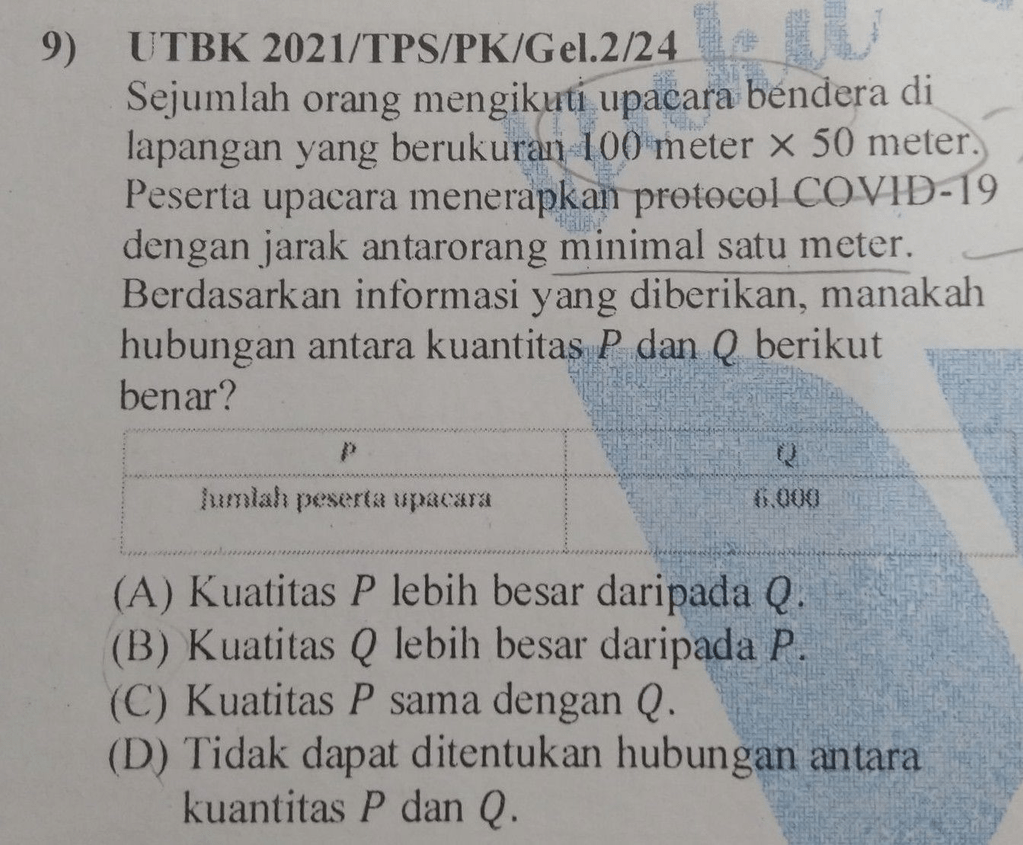 9) UTBK 2021/TPS/PK/Gel.2/24

Sejumlah orang mengikuti upacara bendera di lapangan yang berukuran 100 meter × 50 meter. Peserta upacara menerapkan protocol COVID-19 dengan jarak antarorang minimal satu meter. Berdasarkan informasi yang diberikan, manakah hubungan antara kuantitas P dan Q berikut benar?

| P | Q |
|---|---|
| Jumlah peserta upacara | 6.000 |

(A) Kuatitas P lebih besar daripada Q.
(B) Kuatitas Q lebih besar daripada P.
(C) Kuatitas P sama dengan Q.
(D) Tidak dapat ditentukan hubungan antara kuantitas P dan Q.